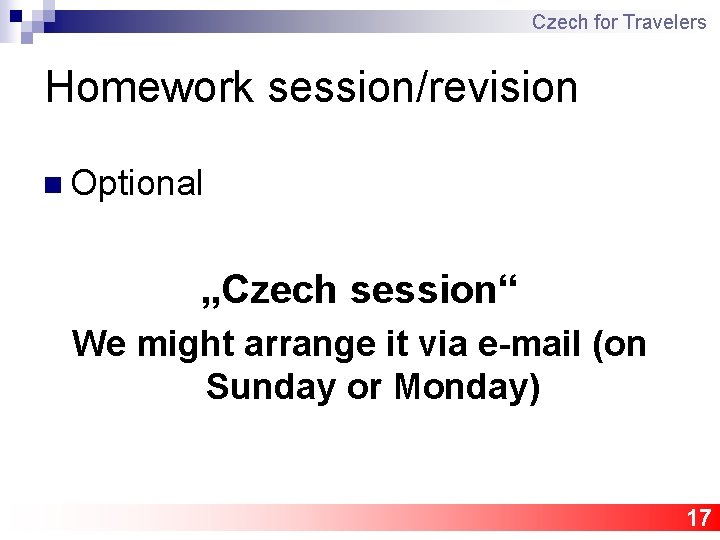 Czech for Travelers

Homework session/revision

Optional

„Czech session“

We might arrange it via e-mail (on Sunday or Monday)

17